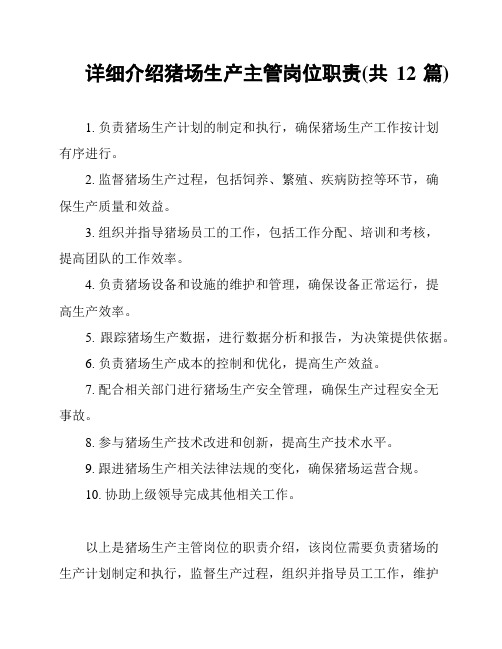 详细介绍猪场生产主管岗位职责(共 12 篇)

1. 负责猪场生产计划的制定和执行，确保猪场生产工作按计划有序进行。

2. 监督猪场生产过程，包括饲养、繁殖、疾病防控等环节，确保生产质量和效益。

3. 组织并指导猪场员工的工作，包括工作分配、培训和考核，提高团队的工作效率。

4. 负责猪场设备和设施的维护和管理，确保设备正常运行，提高生产效率。

5. 跟踪猪场生产数据，进行数据分析和报告，为决策提供依据。

6. 负责猪场生产成本的控制和优化，提高生产效益。

7. 配合相关部门进行猪场生产安全管理，确保生产过程安全无事故。

8. 参与猪场生产技术改进和创新，提高生产技术水平。

9. 跟进猪场生产相关法律法规的变化，确保猪场运营合规。

10. 协助上级领导完成其他相关工作。

以上是猪场生产主管岗位的职责介绍，该岗位需要负责猪场的生产计划制定和执行，监督生产过程，组织并指导员工工作，维护